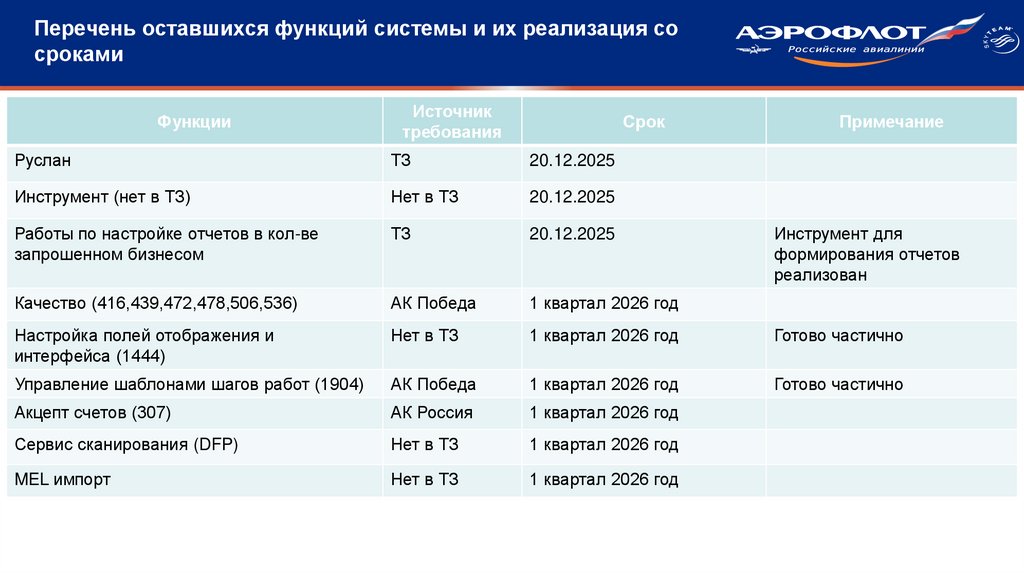 Перечень оставшихся функций системы и их реализация со сроками

АЭРОФЛОТ
Российские авиалинии
SKYTEAM

| Функции | Источник требования | Срок | Примечание |
|---|---|---|---|
| Руслан | ТЗ | 20.12.2025 | |
| Инструмент (нет в ТЗ) | Нет в ТЗ | 20.12.2025 | |
| Работы по настройке отчетов в кол-ве запрошенном бизнесом | ТЗ | 20.12.2025 | Инструмент для формирования отчетов реализован |
| Качество (416,439,472,478,506,536) | АК Победа | 1 квартал 2026 год | |
| Настройка полей отображения и интерфейса (1444) | Нет в ТЗ | 1 квартал 2026 год | Готово частично |
| Управление шаблонами шагов работ (1904) | АК Победа | 1 квартал 2026 год | Готово частично |
| Акцепт счетов (307) | АК Россия | 1 квартал 2026 год | |
| Сервис сканирования (DFP) | Нет в ТЗ | 1 квартал 2026 год | |
| MEL импорт | Нет в ТЗ | 1 квартал 2026 год | |